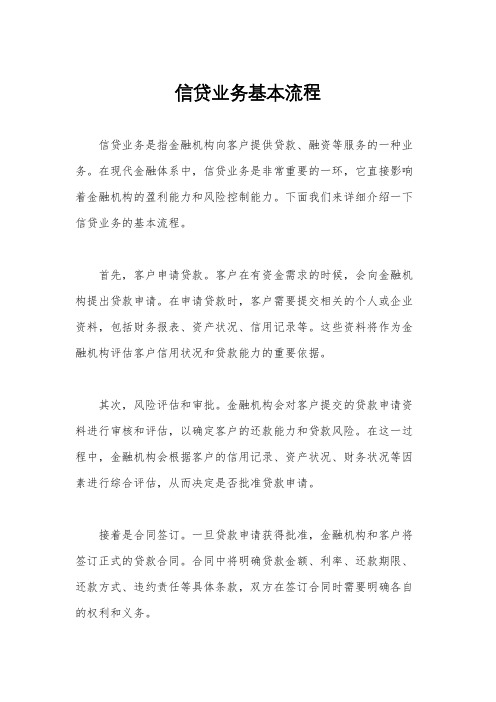 信贷业务基本流程

信贷业务是指金融机构向客户提供贷款、融资等服务的一种业务。在现代金融体系中，信贷业务是非常重要的一环，它直接影响着金融机构的盈利能力和风险控制能力。下面我们来详细介绍一下信贷业务的基本流程。

首先，客户申请贷款。客户在有资金需求的时候，会向金融机构提出贷款申请。在申请贷款时，客户需要提交相关的个人或企业资料，包括财务报表、资产状况、信用记录等。这些资料将作为金融机构评估客户信用状况和贷款能力的重要依据。

其次，风险评估和审批。金融机构会对客户提交的贷款申请资料进行审核和评估，以确定客户的还款能力和贷款风险。在这一过程中，金融机构会根据客户的信用记录、资产状况、财务状况等因素进行综合评估，从而决定是否批准贷款申请。

接着是合同签订。一旦贷款申请获得批准，金融机构和客户将签订正式的贷款合同。合同中将明确贷款金额、利率、还款期限、还款方式、违约责任等具体条款，双方在签订合同时需要明确各自的权利和义务。